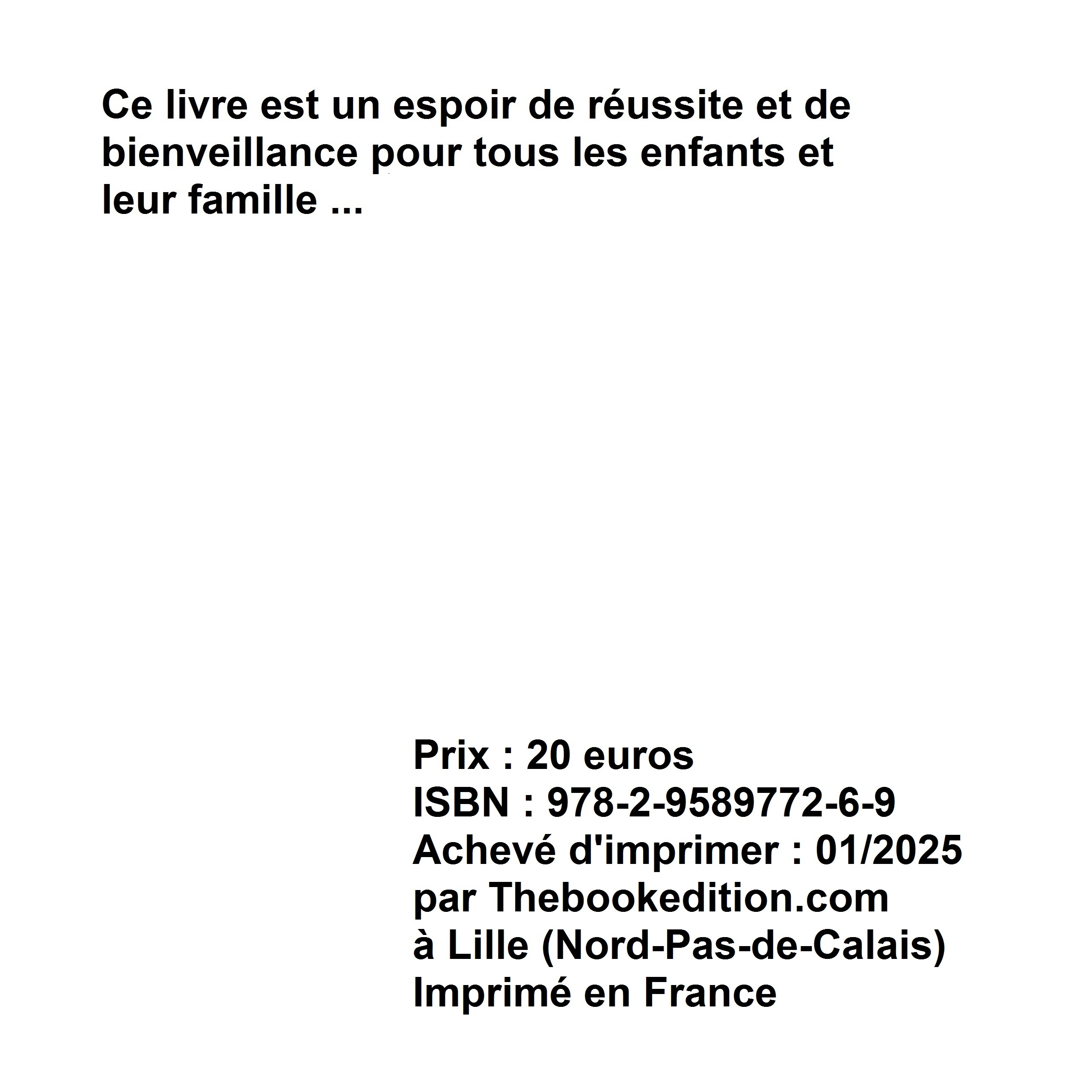 Ce livre est un espoir de réussite et de bienveillance pour tous les enfants et leur famille ...

Prix : 20 euros
ISBN : 978-2-9589772-6-9
Achevé d'imprimer : 01/2025
par Thebookedition.com
à Lille (Nord-Pas-de-Calais)
Imprimé en France